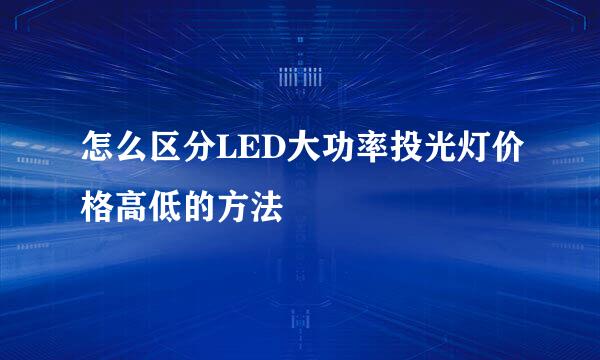 怎么区分LED大功率投光灯价格高低的方法